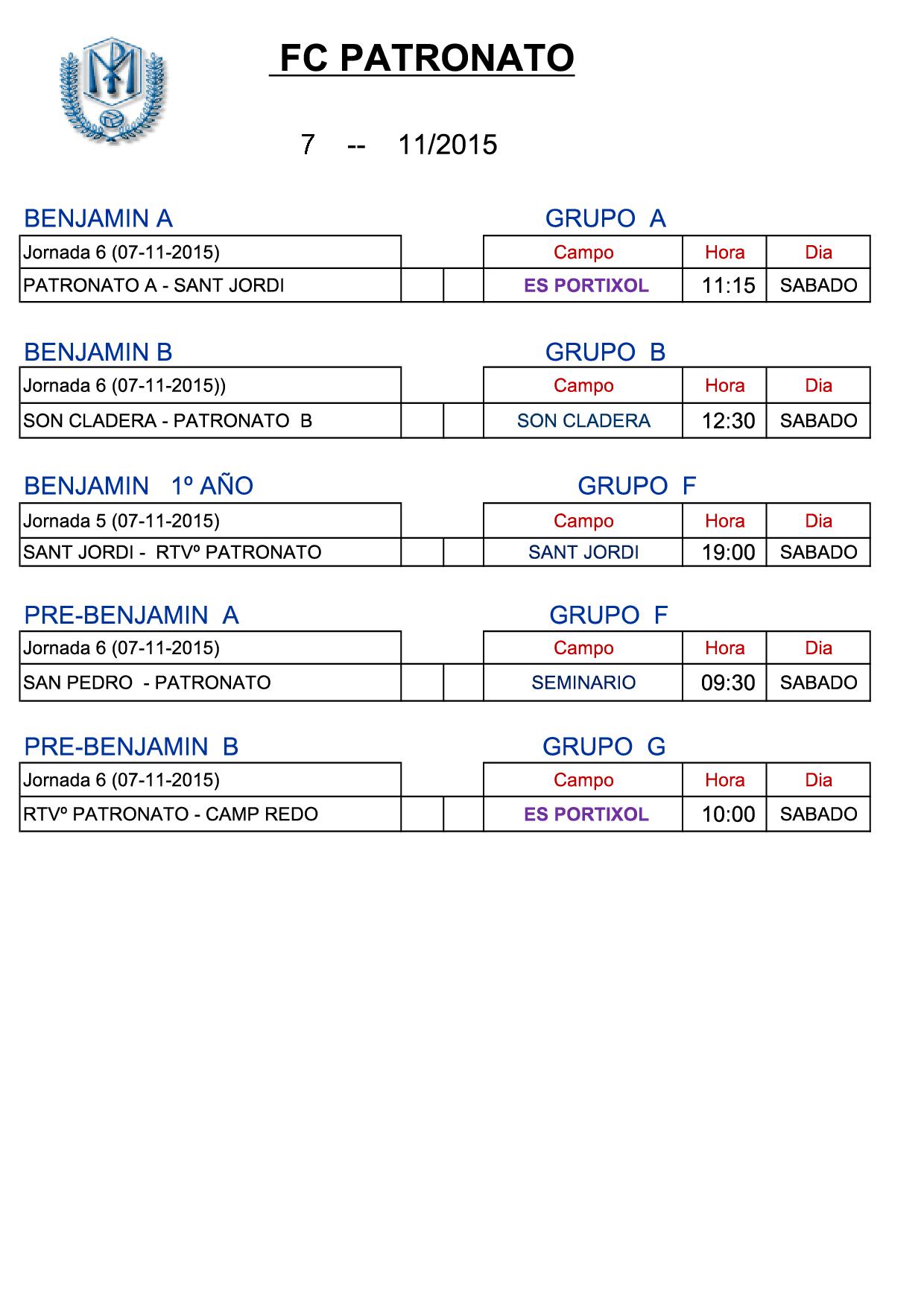 FC PATRONATO

7 -- 11/2015

BENJAMIN A GRUPO A

| Jornada 6 (07-11-2015) | | | Campo | Hora | Dia |
|---|---|---|---|---|---|
| PATRONATO A - SANT JORDI | | | ES PORTIXOL | 11:15 | SABADO |

BENJAMIN B GRUPO B

| Jornada 6 (07-11-2015)) | | | Campo | Hora | Dia |
|---|---|---|---|---|---|
| SON CLADERA - PATRONATO B | | | SON CLADERA | 12:30 | SABADO |

BENJAMIN 1º AÑO GRUPO F

| Jornada 5 (07-11-2015) | | | Campo | Hora | Dia |
|---|---|---|---|---|---|
| SANT JORDI - RTVº PATRONATO | | | SANT JORDI | 19:00 | SABADO |

PRE-BENJAMIN A GRUPO F

| Jornada 6 (07-11-2015) | | | Campo | Hora | Dia |
|---|---|---|---|---|---|
| SAN PEDRO - PATRONATO | | | SEMINARIO | 09:30 | SABADO |

PRE-BENJAMIN B GRUPO G

| Jornada 6 (07-11-2015) | | | Campo | Hora | Dia |
|---|---|---|---|---|---|
| RTVº PATRONATO - CAMP REDO | | | ES PORTIXOL | 10:00 | SABADO |